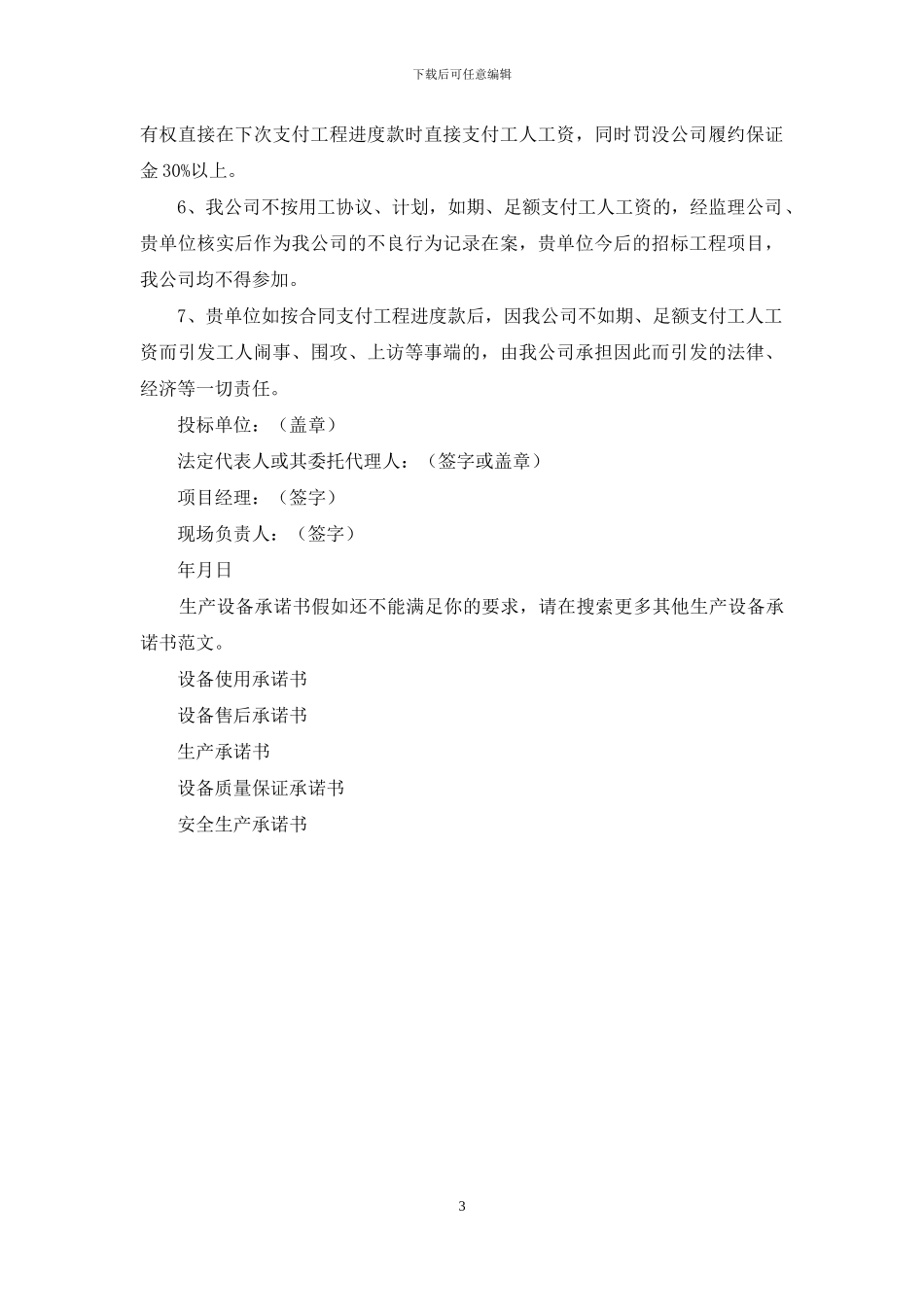 下载后可任意编辑

有权直接在下次支付工程进度款时直接支付工人工资，同时罚没公司履约保证金 30%以上。

6、我公司不按用工协议、计划，如期、足额支付工人工资的，经监理公司、贵单位核实后作为我公司的不良行为记录在案，贵单位今后的招标工程项目，我公司均不得参加。

7、贵单位如按合同支付工程进度款后，因我公司不如期、足额支付工人工资而引发工人闹事、围攻、上访等事端的，由我公司承担因此而引发的法律、经济等一切责任。

投标单位：（盖章）

法定代表人或其委托代理人：（签字或盖章）

项目经理：（签字）

现场负责人：（签字）

年月日

生产设备承诺书假如还不能满足你的要求，请在搜索更多其他生产设备承诺书范文。

设备使用承诺书

设备售后承诺书

生产承诺书

设备质量保证承诺书

安全生产承诺书

3